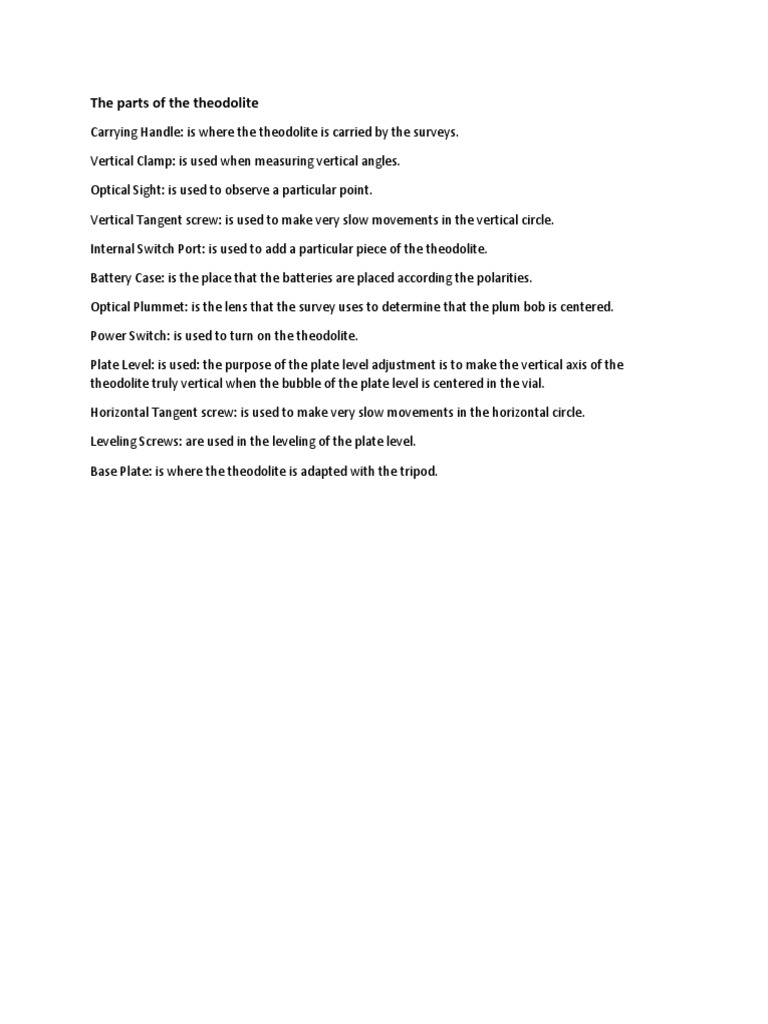 The parts of the theodolite

Carrying Handle: is where the theodolite is carried by the surveys.

Vertical Clamp: is used when measuring vertical angles.

Optical Sight: is used to observe a particular point.

Vertical Tangent screw: is used to make very slow movements in the vertical circle.

Internal Switch Port: is used to add a particular piece of the theodolite.

Battery Case: is the place that the batteries are placed according the polarities.

Optical Plummet: is the lens that the survey uses to determine that the plum bob is centered.

Power Switch: is used to turn on the theodolite.

Plate Level: is used: the purpose of the plate level adjustment is to make the vertical axis of the theodolite truly vertical when the bubble of the plate level is centered in the vial.

Horizontal Tangent screw: is used to make very slow movements in the horizontal circle.

Leveling Screws: are used in the leveling of the plate level.

Base Plate: is where the theodolite is adapted with the tripod.